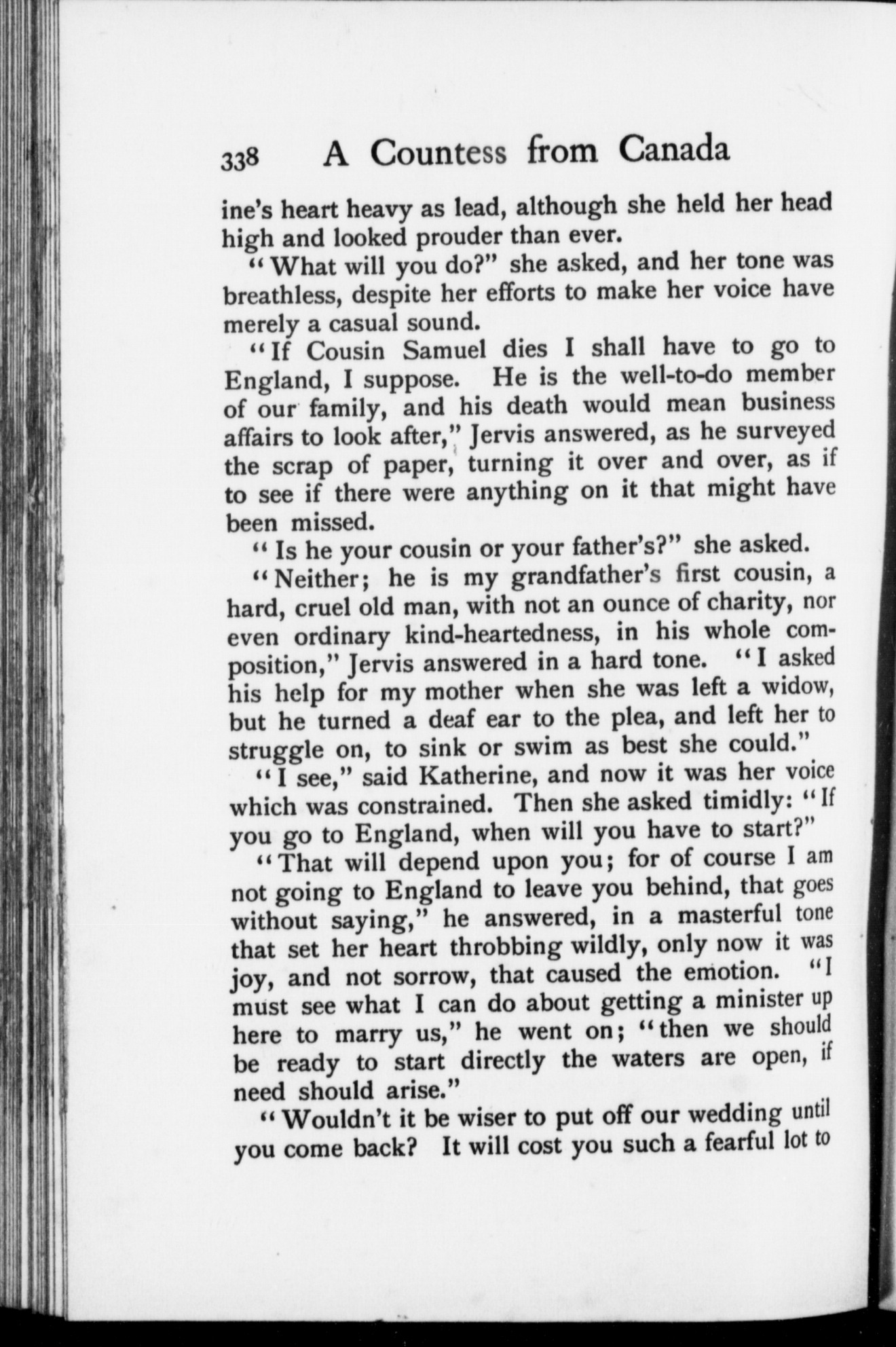 338 A Countess from Canada

ine's heart heavy as lead, although she held her head high and looked prouder than ever.

"What will you do?" she asked, and her tone was breathless, despite her efforts to make her voice have merely a casual sound.

"If Cousin Samuel dies I shall have to go to England, I suppose. He is the well-to-do member of our family, and his death would mean business affairs to look after," Jervis answered, as he surveyed the scrap of paper, turning it over and over, as if to see if there were anything on it that might have been missed.

"Is he your cousin or your father's?" she asked.

"Neither; he is my grandfather's first cousin, a hard, cruel old man, with not an ounce of charity, nor even ordinary kind-heartedness, in his whole composition," Jervis answered in a hard tone. "I asked his help for my mother when she was left a widow, but he turned a deaf ear to the plea, and left her to struggle on, to sink or swim as best she could."

"I see," said Katherine, and now it was her voice which was constrained. Then she asked timidly: "If you go to England, when will you have to start?"

"That will depend upon you; for of course I am not going to England to leave you behind, that goes without saying," he answered, in a masterful tone that set her heart throbbing wildly, only now it was joy, and not sorrow, that caused the emotion. "I must see what I can do about getting a minister up here to marry us," he went on; "then we should be ready to start directly the waters are open, if need should arise."

"Wouldn't it be wiser to put off our wedding until you come back? It will cost you such a fearful lot to